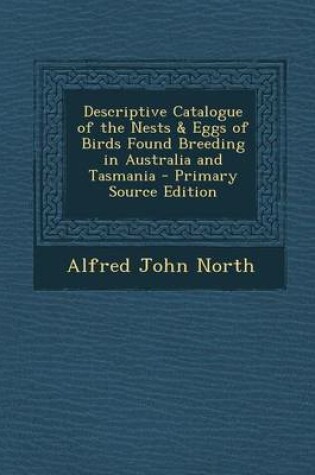 Descriptive Catalogue of the Nests & Eggs of Birds Found Breeding in Australia and Tasmania - Primary Source Edition

Alfred John North